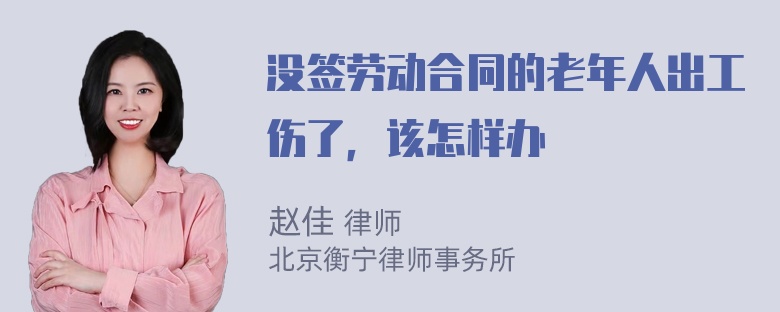 没签劳动合同的老年人出工伤了，该怎样办

赵佳 律师
北京衡宁律师事务所